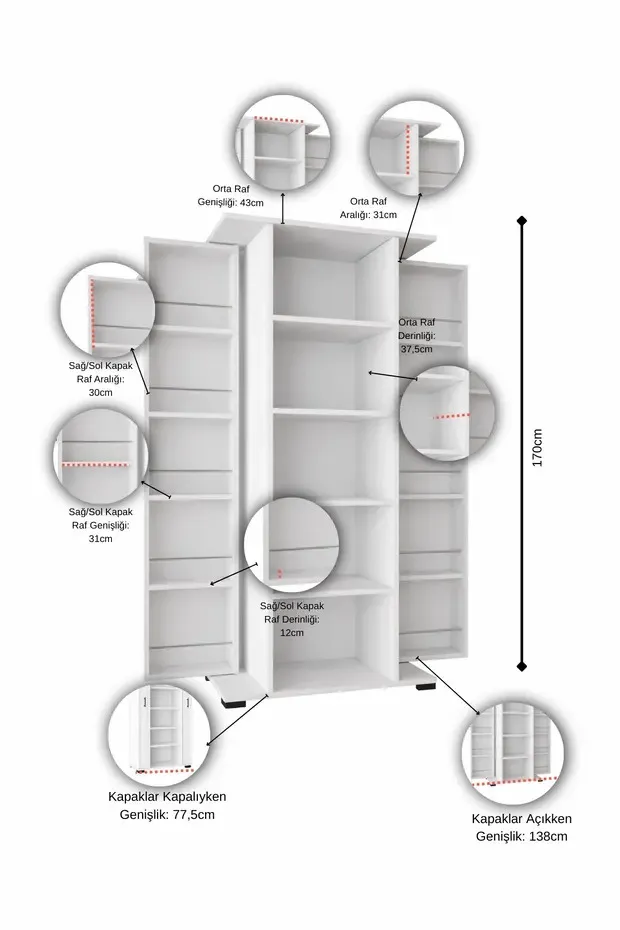 Orta Raf Genişliği: 43cm

Orta Raf Aralığı: 31cm

Sağ/Sol Kapak Raf Aralığı: 30cm

Orta Raf Derinliği: 37,5cm

170cm

Sağ/Sol Kapak Raf Genişliği: 31cm

Sağ/Sol Kapak Raf Derinliği: 12cm

Kapaklar Kapalıyken Genişlik: 77,5cm

Kapaklar Açıkken Genişlik: 138cm